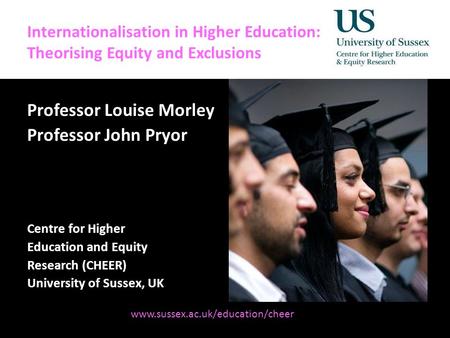 Internationalisation in Higher Education: Theorising Equity and Exclusions

US
University of Sussex
Centre for Higher Education & Equity Research

Professor Louise Morley
Professor John Pryor

Centre for Higher Education and Equity Research (CHEER)
University of Sussex, UK

www.sussex.ac.uk/education/cheer